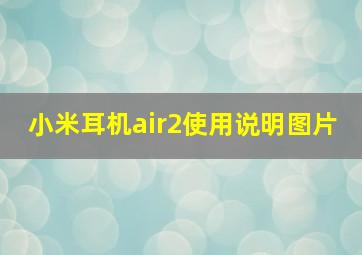 小米耳机air2使用说明图片